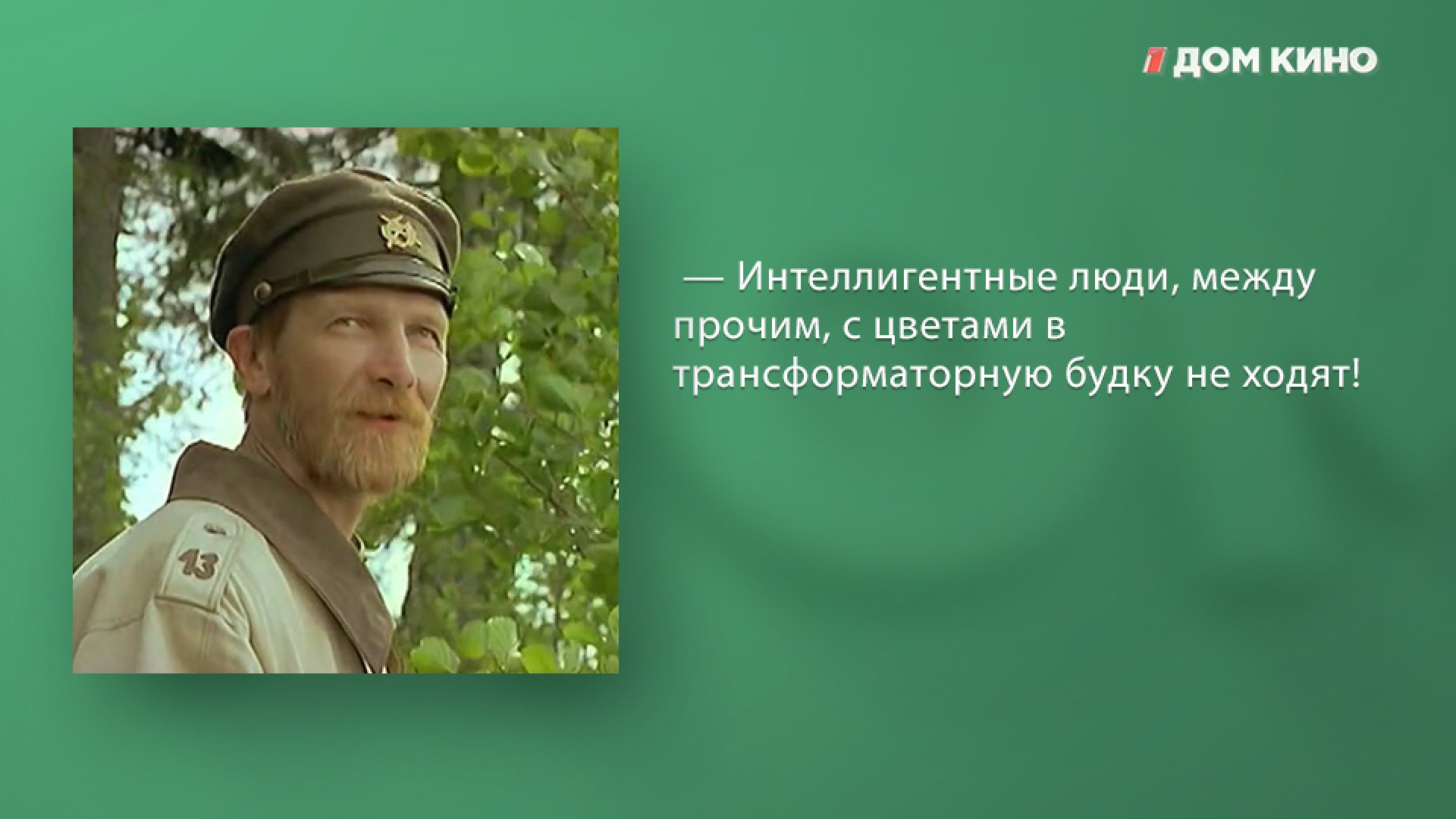 1 ДОМ КИНО

13

— Интеллигентные люди, между прочим, с цветами в трансформаторную будку не ходят!